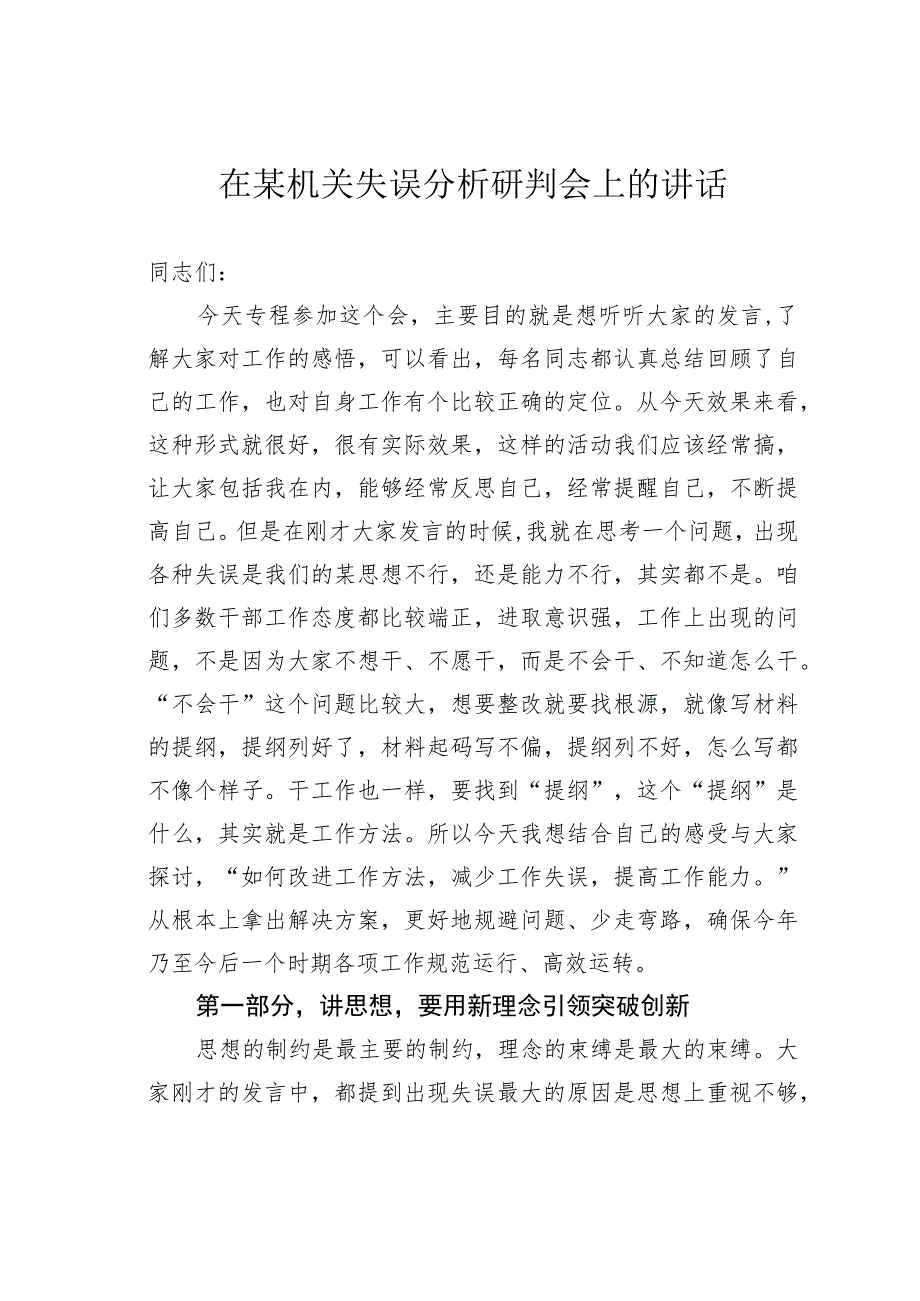 在某机关失误分析研判会上的讲话

同志们：

今天专程参加这个会，主要目的就是想听听大家的发言，了解大家对工作的感悟，可以看出，每名同志都认真总结回顾了自己的工作，也对自身工作有个比较正确的定位。从今天效果来看，这种形式就很好，很有实际效果，这样的活动我们应该经常搞，让大家包括我在内，能够经常反思自己，经常提醒自己，不断提高自己。但是在刚才大家发言的时候，我就在思考一个问题，出现各种失误是我们的某思想不行，还是能力不行，其实都不是。咱们多数干部工作态度都比较端正，进取意识强，工作上出现的问题，不是因为大家不想干、不愿干，而是不会干、不知道怎么干。“不会干”这个问题比较大，想要整改就要找根源，就像写材料的提纲，提纲列好了，材料起码写不偏，提纲列不好，怎么写都不像个样子。干工作也一样，要找到“提纲”，这个“提纲”是什么，其实就是工作方法。所以今天我想结合自己的感受与大家探讨，“如何改进工作方法，减少工作失误，提高工作能力。”从根本上拿出解决方案，更好地规避问题、少走弯路，确保今年乃至今后一个时期各项工作规范运行、高效运转。

第一部分，讲思想，要用新理念引领突破创新

思想的制约是最主要的制约，理念的束缚是最大的束缚。大家刚才的发言中，都提到出现失误最大的原因是思想上重视不够，